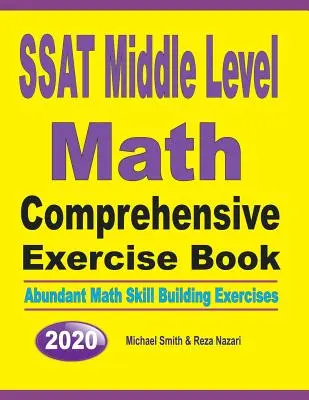 SSAT Middle Level
Math
Comprehensive
Exercise Book

Abundant Math Skill Building Exercises

2020

Michael Smith & Reza Nazari